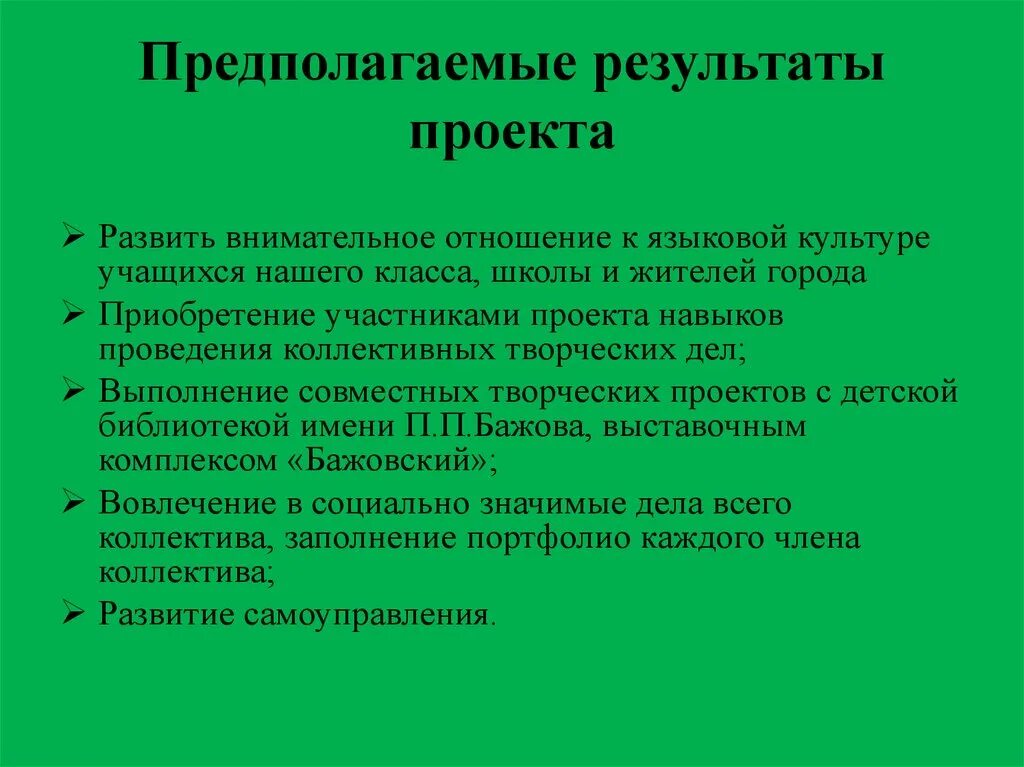 Предполагаемые результаты проекта

➢ Развить внимательное отношение к языковой культуре учащихся нашего класса, школы и жителей города
➢ Приобретение участниками проекта навыков проведения коллективных творческих дел;
➢ Выполнение совместных творческих проектов с детской библиотекой имени П.П.Бажова, выставочным комплексом «Бажовский»;
➢ Вовлечение в социально значимые дела всего коллектива, заполнение портфолио каждого члена коллектива;
➢ Развитие самоуправления.